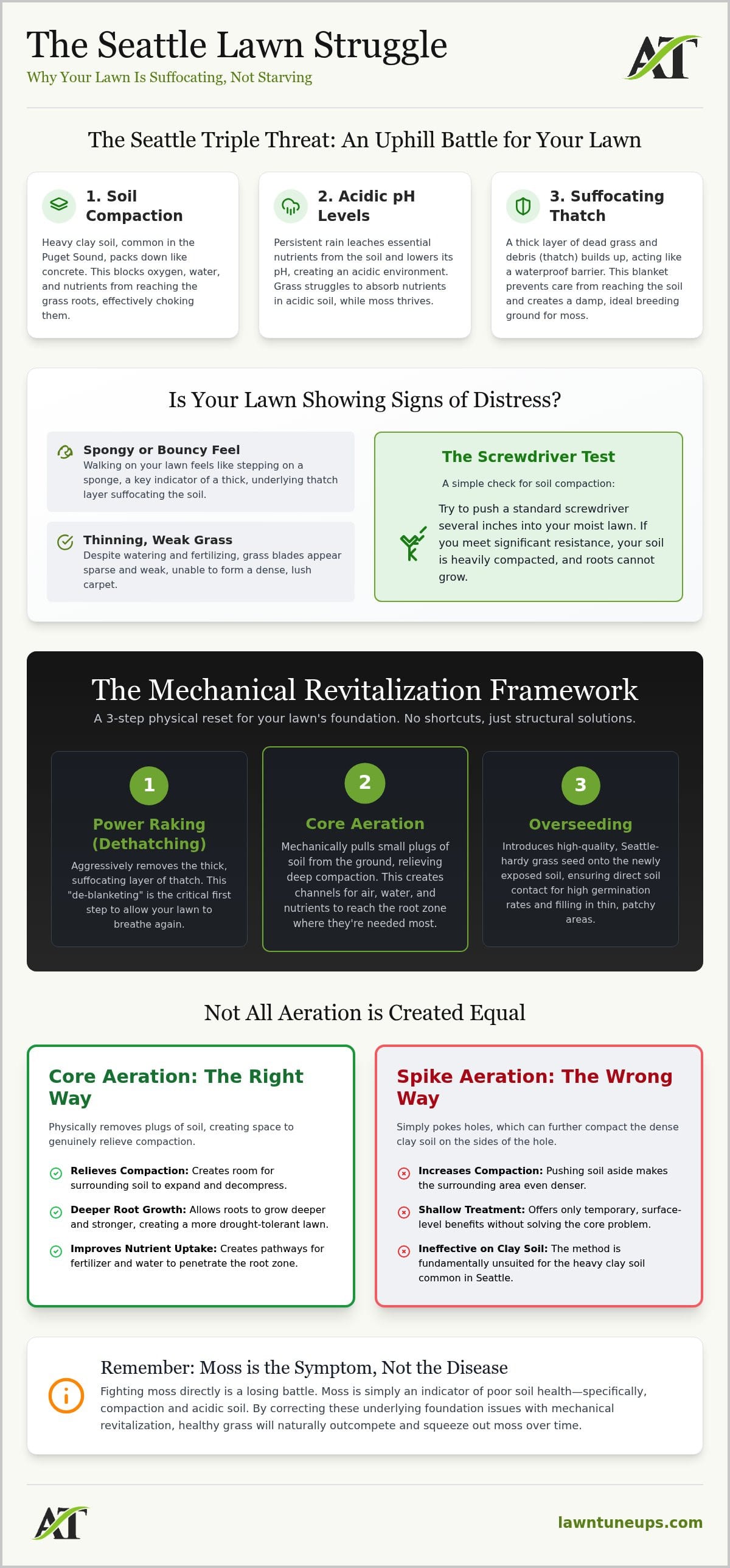 The Seattle Lawn Struggle
Why Your Lawn Is Suffocating, Not Starving

AT

The Seattle Triple Threat: An Uphill Battle for Your Lawn

1. Soil Compaction
Heavy clay soil, common in the Puget Sound, packs down like concrete. This blocks oxygen, water, and nutrients from reaching the grass roots, effectively choking them.

2. Acidic pH Levels
Persistent rain leaches essential nutrients from the soil and lowers its pH, creating an acidic environment. Grass struggles to absorb nutrients in acidic soil, while moss thrives.

3. Suffocating Thatch
A thick layer of dead grass and debris (thatch) builds up, acting like a waterproof barrier. This blanket prevents care from reaching the soil and creates a damp, ideal breeding ground for moss.

Is Your Lawn Showing Signs of Distress?

Spongy or Bouncy Feel
Walking on your lawn feels like stepping on a sponge, a key indicator of a thick, underlying thatch layer suffocating the soil.

Thinning, Weak Grass
Despite watering and fertilizing, grass blades appear sparse and weak, unable to form a dense, lush carpet.

The Screwdriver Test
A simple check for soil compaction:
Try to push a standard screwdriver several inches into your moist lawn. If you meet significant resistance, your soil is heavily compacted, and roots cannot grow.

The Mechanical Revitalization Framework
A 3-step physical reset for your lawn's foundation. No shortcuts, just structural solutions.

1
Power Raking (Dethatching)
Aggressively removes the thick, suffocating layer of thatch. This "de-blanketing" is the critical first step to allow your lawn to breathe again.

2
Core Aeration
Mechanically pulls small plugs of soil from the ground, relieving deep compaction. This creates channels for air, water, and nutrients to reach the root zone where they're needed most.

3
Overseeding
Introduces high-quality, Seattle-hardy grass seed onto the newly exposed soil, ensuring direct soil contact for high germination rates and filling in thin, patchy areas.

Not All Aeration is Created Equal

Core Aeration: The Right Way
Physically removes plugs of soil, creating space to genuinely relieve compaction.
Relieves Compaction: Creates room for surrounding soil to expand and decompress.
Deeper Root Growth: Allows roots to grow deeper and stronger, creating a more drought-tolerant lawn.
Improves Nutrient Uptake: Creates pathways for fertilizer and water to penetrate the root zone.

Spike Aeration: The Wrong Way
Simply pokes holes, which can further compact the dense clay soil on the sides of the hole.
Increases Compaction: Pushing soil aside makes the surrounding area even denser.
Shallow Treatment: Offers only temporary, surface-level benefits without solving the core problem.
Ineffective on Clay Soil: The method is fundamentally unsuited for the heavy clay soil common in Seattle.

Remember: Moss is the Symptom, Not the Disease
Fighting moss directly is a losing battle. Moss is simply an indicator of poor soil health—specifically, compaction and acidic soil. By correcting these underlying foundation issues with mechanical revitalization, healthy grass will naturally outcompete and squeeze out moss over time.

AT
lawntuneups.com